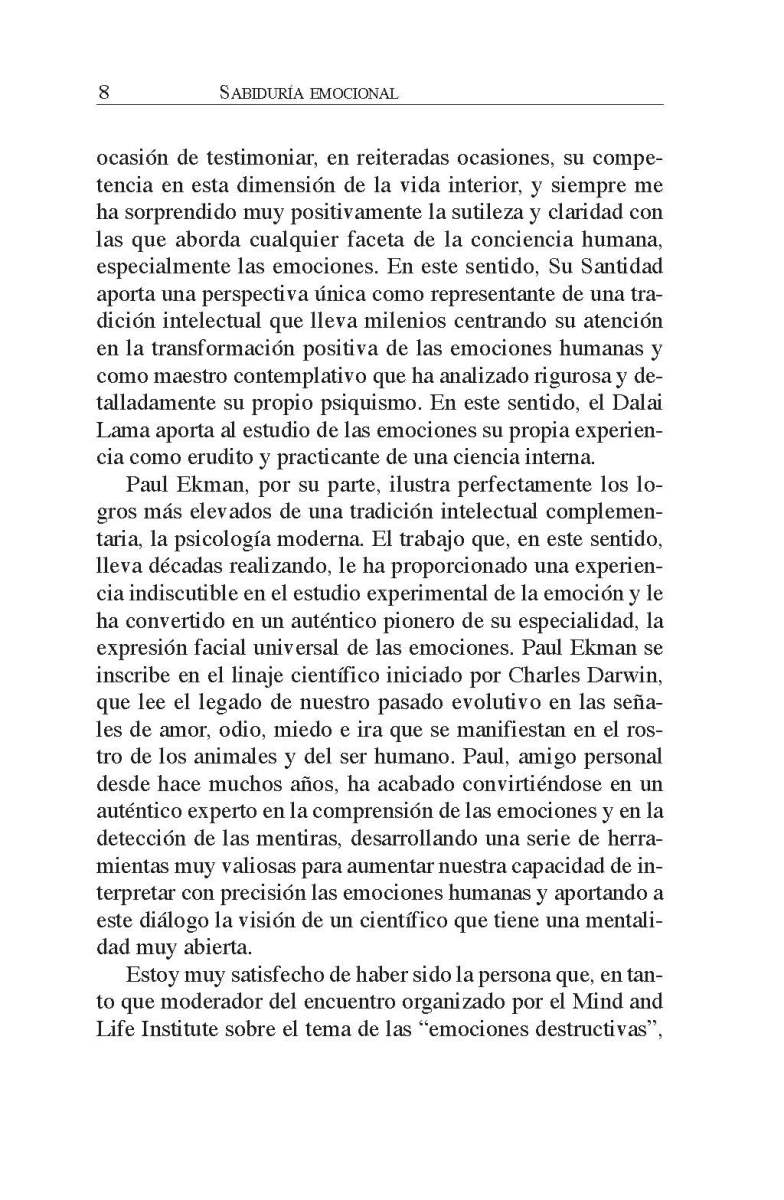 8 SABIDURÍA EMOCIONAL

ocasión de testimoniar, en reiteradas ocasiones, su competencia en esta dimensión de la vida interior, y siempre me ha sorprendido muy positivamente la sutileza y claridad con las que aborda cualquier faceta de la conciencia humana, especialmente las emociones. En este sentido, Su Santidad aporta una perspectiva única como representante de una tradición intelectual que lleva milenios centrando su atención en la transformación positiva de las emociones humanas y como maestro contemplativo que ha analizado rigurosa y detalladamente su propio psiquismo. En este sentido, el Dalai Lama aporta al estudio de las emociones su propia experiencia como erudito y practicante de una ciencia interna.

Paul Ekman, por su parte, ilustra perfectamente los logros más elevados de una tradición intelectual complementaria, la psicología moderna. El trabajo que, en este sentido, lleva décadas realizando, le ha proporcionado una experiencia indiscutible en el estudio experimental de la emoción y le ha convertido en un auténtico pionero de su especialidad, la expresión facial universal de las emociones. Paul Ekman se inscribe en el linaje científico iniciado por Charles Darwin, que lee el legado de nuestro pasado evolutivo en las señales de amor, odio, miedo e ira que se manifiestan en el rostro de los animales y del ser humano. Paul, amigo personal desde hace muchos años, ha acabado convirtiéndose en un auténtico experto en la comprensión de las emociones y en la detección de las mentiras, desarrollando una serie de herramientas muy valiosas para aumentar nuestra capacidad de interpretar con precisión las emociones humanas y aportando a este diálogo la visión de un científico que tiene una mentalidad muy abierta.

Estoy muy satisfecho de haber sido la persona que, en tanto que moderador del encuentro organizado por el Mind and Life Institute sobre el tema de las “emociones destructivas”,